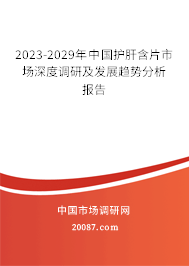 2023-2029年中国护肝含片市场深度调研及发展趋势分析报告

中国市场调研网

20087.com